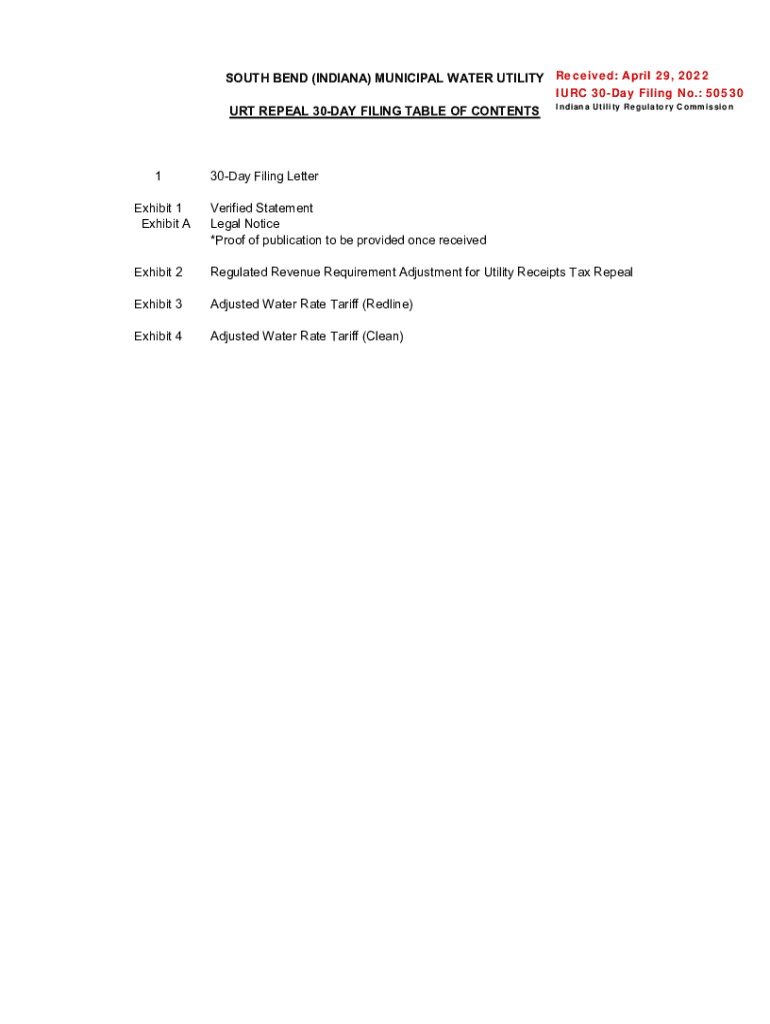 SOUTH BEND (INDIANA) MUNICIPAL WATER UTILITY

URT REPEAL 30-DAY FILING TABLE OF CONTENTS

Received: April 29, 2022
IURC 30-Day Filing No.: 50530
Indiana Utility Regulatory Commission

1 30-Day Filing Letter

Exhibit 1 Verified Statement
Exhibit A Legal Notice
*Proof of publication to be provided once received

Exhibit 2 Regulated Revenue Requirement Adjustment for Utility Receipts Tax Repeal

Exhibit 3 Adjusted Water Rate Tariff (Redline)

Exhibit 4 Adjusted Water Rate Tariff (Clean)